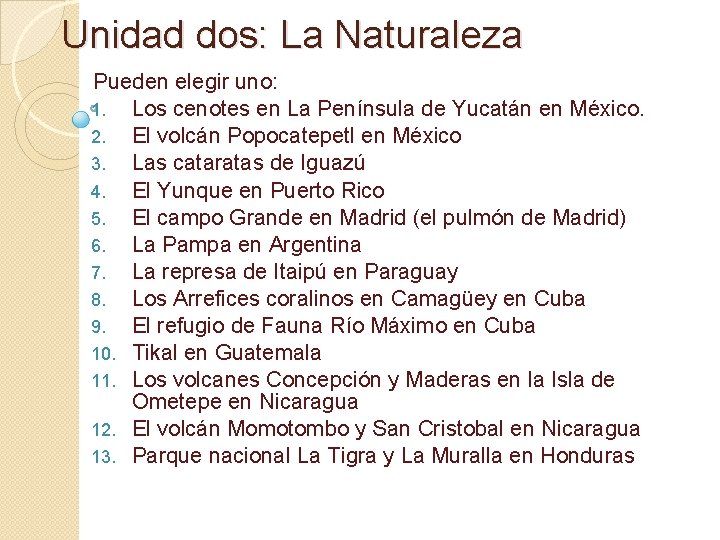 Unidad dos: La Naturaleza

Pueden elegir uno:
1. Los cenotes en La Península de Yucatán en México.
2. El volcán Popocatepetl en México
3. Las cataratas de Iguazú
4. El Yunque en Puerto Rico
5. El campo Grande en Madrid (el pulmón de Madrid)
6. La Pampa en Argentina
7. La represa de Itaipú en Paraguay
8. Los Arrefices coralinos en Camagüey en Cuba
9. El refugio de Fauna Río Máximo en Cuba
10. Tikal en Guatemala
11. Los volcanes Concepción y Maderas en la Isla de Ometepe en Nicaragua
12. El volcán Momotombo y San Cristobal en Nicaragua
13. Parque nacional La Tigra y La Muralla en Honduras